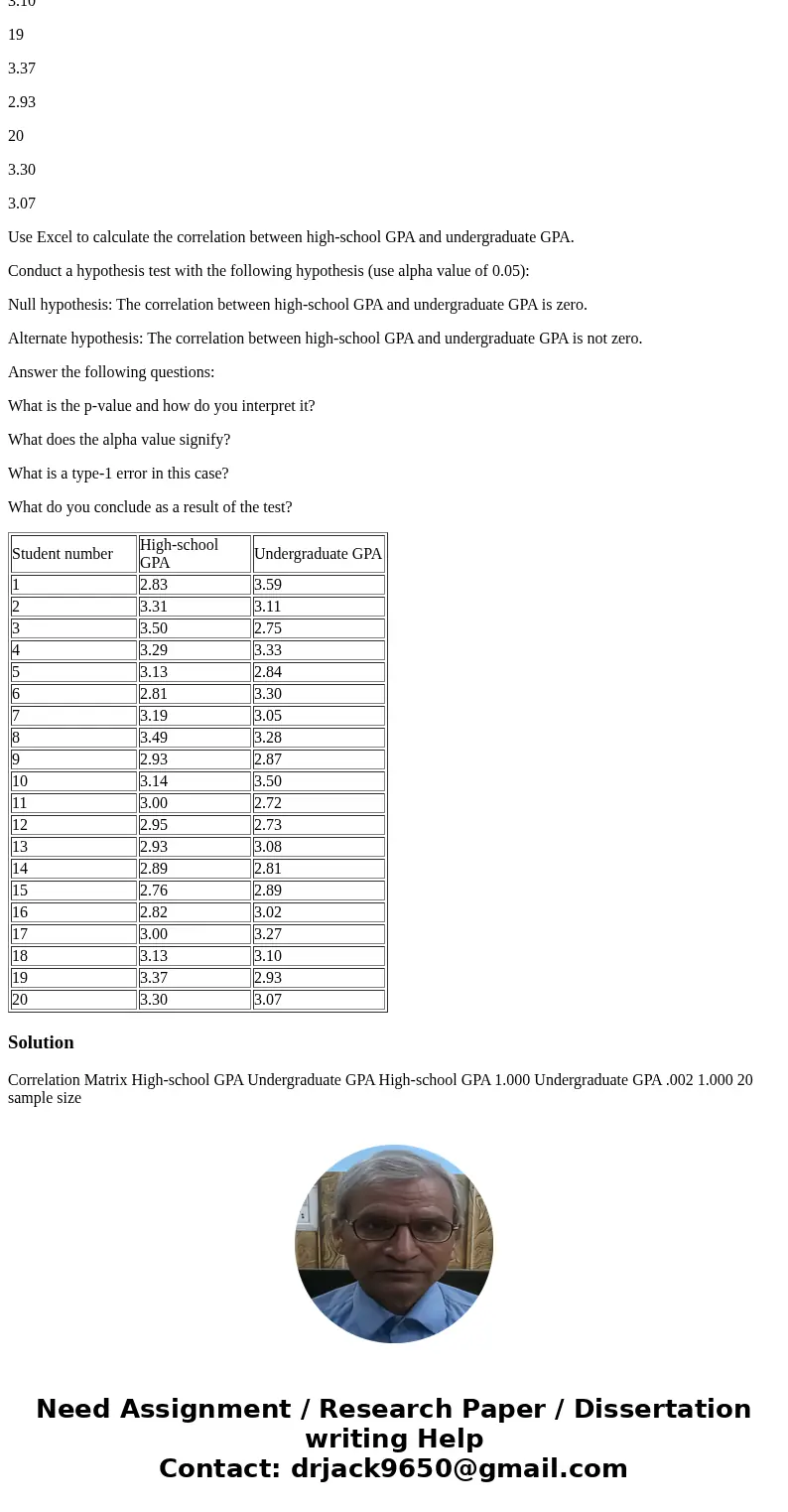 3.10

19

3.37

2.93

20

3.30

3.07

Use Excel to calculate the correlation between high-school GPA and undergraduate GPA.

Conduct a hypothesis test with the following hypothesis (use alpha value of 0.05):

Null hypothesis: The correlation between high-school GPA and undergraduate GPA is zero.

Alternate hypothesis: The correlation between high-school GPA and undergraduate GPA is not zero.

Answer the following questions:

What is the p-value and how do you interpret it?

What does the alpha value signify?

What is a type-1 error in this case?

What do you conclude as a result of the test?

| Student number | High-school GPA | Undergraduate GPA |
|---|---|---|
| 1 | 2.83 | 3.59 |
| 2 | 3.31 | 3.11 |
| 3 | 3.50 | 2.75 |
| 4 | 3.29 | 3.33 |
| 5 | 3.13 | 2.84 |
| 6 | 2.81 | 3.30 |
| 7 | 3.19 | 3.05 |
| 8 | 3.49 | 3.28 |
| 9 | 2.93 | 2.87 |
| 10 | 3.14 | 3.50 |
| 11 | 3.00 | 2.72 |
| 12 | 2.95 | 2.73 |
| 13 | 2.93 | 3.08 |
| 14 | 2.89 | 2.81 |
| 15 | 2.76 | 2.89 |
| 16 | 2.82 | 3.02 |
| 17 | 3.00 | 3.27 |
| 18 | 3.13 | 3.10 |
| 19 | 3.37 | 2.93 |
| 20 | 3.30 | 3.07 |

Solution

Correlation Matrix High-school GPA Undergraduate GPA High-school GPA 1.000 Undergraduate GPA .002 1.000 20 sample size

Need Assignment / Research Paper / Dissertation writing Help
Contact: drjack9650@gmail.com